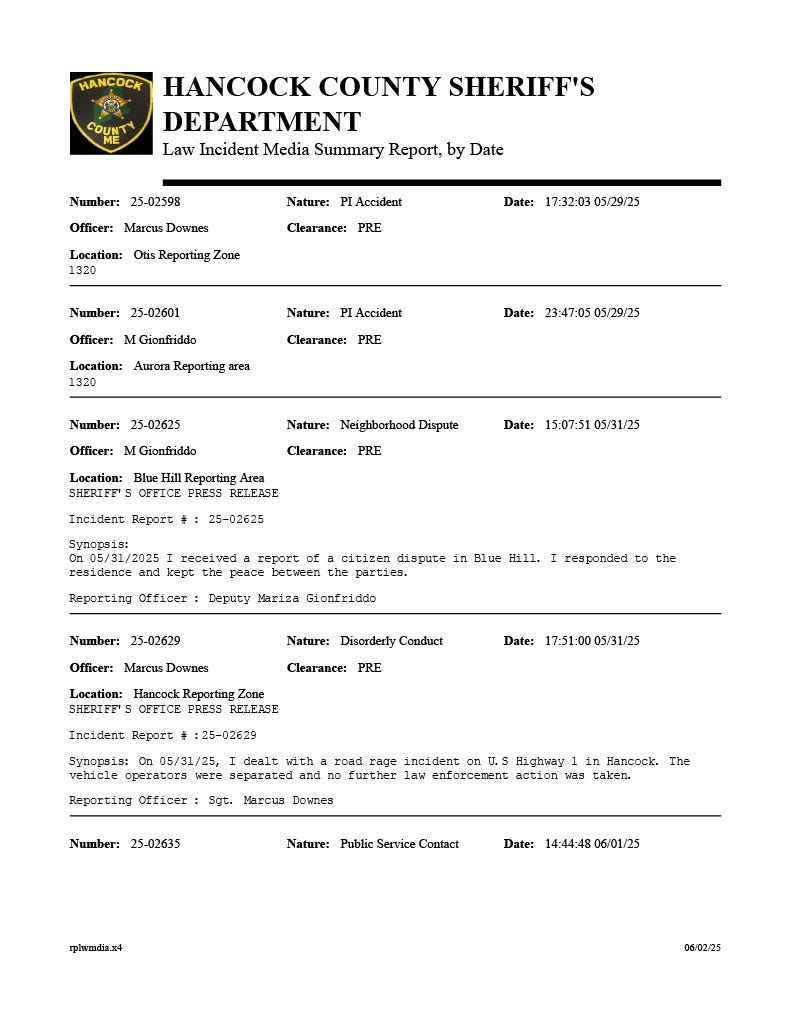 HANCOCK COUNTY ME

HANCOCK COUNTY SHERIFF'S DEPARTMENT
Law Incident Media Summary Report, by Date

Number: 25-02598 Nature: PI Accident Date: 17:32:03 05/29/25

Officer: Marcus Downes Clearance: PRE

Location: Otis Reporting Zone
1320

Number: 25-02601 Nature: PI Accident Date: 23:47:05 05/29/25

Officer: M Gionfriddo Clearance: PRE

Location: Aurora Reporting area
1320

Number: 25-02625 Nature: Neighborhood Dispute Date: 15:07:51 05/31/25

Officer: M Gionfriddo Clearance: PRE

Location: Blue Hill Reporting Area
SHERIFF'S OFFICE PRESS RELEASE

Incident Report # : 25-02625

Synopsis:
On 05/31/2025 I received a report of a citizen dispute in Blue Hill. I responded to the residence and kept the peace between the parties.

Reporting Officer : Deputy Mariza Gionfriddo

Number: 25-02629 Nature: Disorderly Conduct Date: 17:51:00 05/31/25

Officer: Marcus Downes Clearance: PRE

Location: Hancock Reporting Zone
SHERIFF'S OFFICE PRESS RELEASE

Incident Report # :25-02629

Synopsis: On 05/31/25, I dealt with a road rage incident on U.S Highway 1 in Hancock. The vehicle operators were separated and no further law enforcement action was taken.

Reporting Officer : Sgt. Marcus Downes

Number: 25-02635 Nature: Public Service Contact Date: 14:44:48 06/01/25

rplwmdia.x4 06/02/25